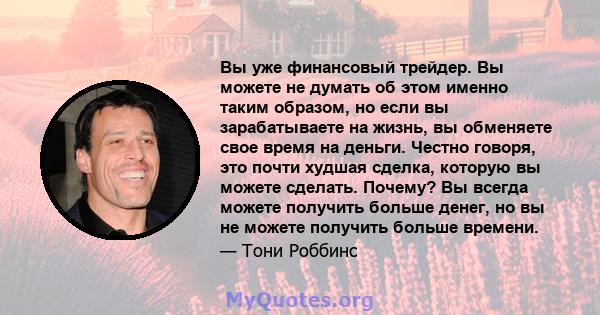 Вы уже финансовый трейдер. Вы можете не думать об этом именно таким образом, но если вы зарабатываете на жизнь, вы обменяете свое время на деньги. Честно говоря, это почти худшая сделка, которую вы можете сделать. Почему? Вы всегда можете получить больше денег, но вы не можете получить больше времени.

— Тони Роббинс

MyQuotes.org